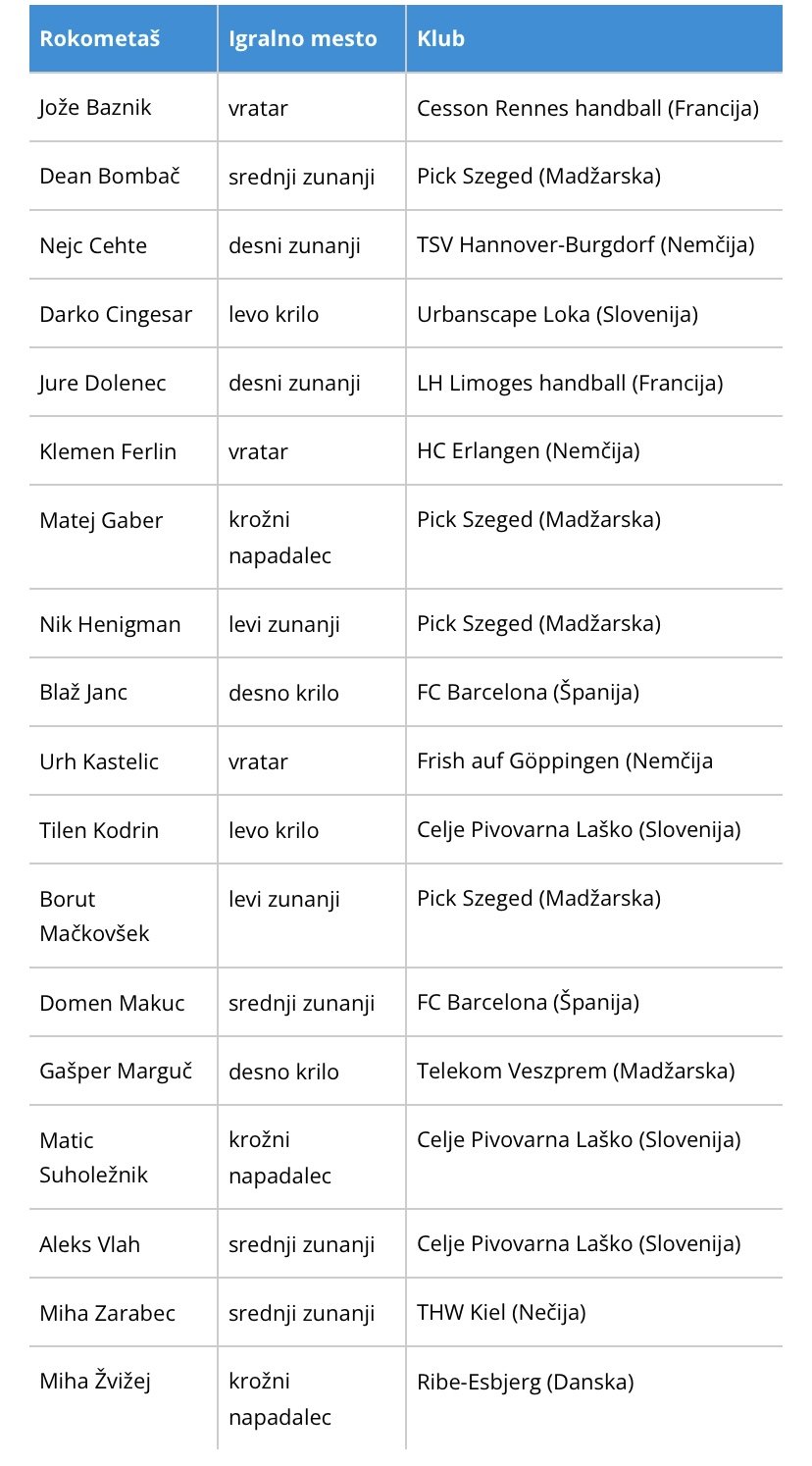 | Rokometaš | Igralno mesto | Klub |
|---|---|---|
| Jože Baznik | vratar | Cesson Rennes handball (Francija) |
| Dean Bombač | srednji zunanji | Pick Szeged (Madžarska) |
| Nejc Cehte | desni zunanji | TSV Hannover-Burgdorf (Nemčija) |
| Darko Cingesar | levo krilo | Urbanscape Loka (Slovenija) |
| Jure Dolenec | desni zunanji | LH Limoges handball (Francija) |
| Klemen Ferlin | vratar | HC Erlangen (Nemčija) |
| Matej Gaber | krožni napadalec | Pick Szeged (Madžarska) |
| Nik Henigman | levi zunanji | Pick Szeged (Madžarska) |
| Blaž Janc | desno krilo | FC Barcelona (Španija) |
| Urh Kastelic | vratar | Frish auf Göppingen (Nemčija |
| Tilen Kodrin | levo krilo | Celje Pivovarna Laško (Slovenija) |
| Borut Mačkovšek | levi zunanji | Pick Szeged (Madžarska) |
| Domen Makuc | srednji zunanji | FC Barcelona (Španija) |
| Gašper Marguč | desno krilo | Telekom Veszprem (Madžarska) |
| Matic Suholežnik | krožni napadalec | Celje Pivovarna Laško (Slovenija) |
| Aleks Vlah | srednji zunanji | Celje Pivovarna Laško (Slovenija) |
| Miha Zarabec | srednji zunanji | THW Kiel (Nečija) |
| Miha Žvižej | krožni napadalec | Ribe-Esbjerg (Danska) |